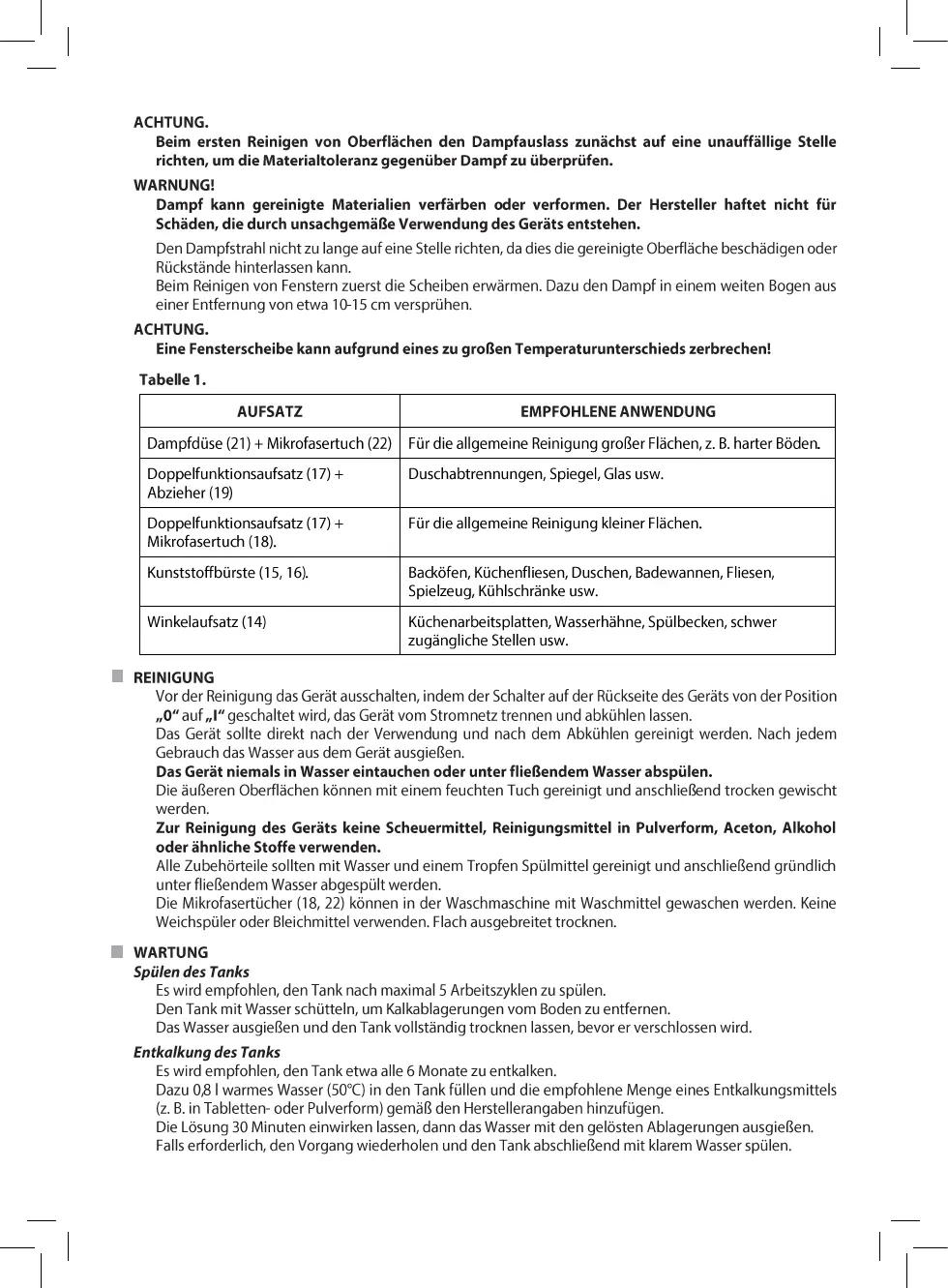 ACHTUNG.

Beim ersten Reinigen von Oberflächen den Dampfauslass zunächst auf eine unauffällige Stelle richten, um die Materialtoleranz gegenüber Dampf zu überprüfen.

WARNUNG!

Dampf kann gereinigte Materialien verfärben oder verformen. Der Hersteller haftet nicht für Schäden, die durch unsachgemäße Verwendung des Geräts entstehen.

Den Dampfstrahl nicht zu lange auf eine Stelle richten, da dies die gereinigte Oberfläche beschädigen oder Rückstände hinterlassen kann.
Beim Reinigen von Fenstern zuerst die Scheiben erwärmen. Dazu den Dampf in einem weiten Bogen aus einer Entfernung von etwa 10-15 cm versprühen.

ACHTUNG.

Eine Fensterscheibe kann aufgrund eines zu großen Temperaturunterschieds zerbrechen!

Tabelle 1.

| AUFSATZ | EMPFOHLENE ANWENDUNG |
|---|---|
| Dampfdüse (21) + Mikrofasertuch (22) | Für die allgemeine Reinigung großer Flächen, z. B. harter Böden. |
| Doppelfunktionsaufsatz (17) + Abzieher (19) | Duschabtrennungen, Spiegel, Glas usw. |
| Doppelfunktionsaufsatz (17) + Mikrofasertuch (18). | Für die allgemeine Reinigung kleiner Flächen. |
| Kunststoffbürste (15, 16). | Backöfen, Küchenfliesen, Duschen, Badewannen, Fliesen, Spielzeug, Kühlschränke usw. |
| Winkelaufsatz (14) | Küchenarbeitsplatten, Wasserhähne, Spülbecken, schwer zugängliche Stellen usw. |

REINIGUNG

Vor der Reinigung das Gerät ausschalten, indem der Schalter auf der Rückseite des Geräts von der Position „0“ auf „I“ geschaltet wird, das Gerät vom Stromnetz trennen und abkühlen lassen.
Das Gerät sollte direkt nach der Verwendung und nach dem Abkühlen gereinigt werden. Nach jedem Gebrauch das Wasser aus dem Gerät ausgießen.
Das Gerät niemals in Wasser eintauchen oder unter fließendem Wasser abspülen.
Die äußeren Oberflächen können mit einem feuchten Tuch gereinigt und anschließend trocken gewischt werden.
Zur Reinigung des Geräts keine Scheuermittel, Reinigungsmittel in Pulverform, Aceton, Alkohol oder ähnliche Stoffe verwenden.
Alle Zubehörteile sollten mit Wasser und einem Tropfen Spülmittel gereinigt und anschließend gründlich unter fließendem Wasser abgespült werden.
Die Mikrofasertücher (18, 22) können in der Waschmaschine mit Waschmittel gewaschen werden. Keine Weichspüler oder Bleichmittel verwenden. Flach ausgebreitet trocknen.

WARTUNG

Spülen des Tanks

Es wird empfohlen, den Tank nach maximal 5 Arbeitszyklen zu spülen.
Den Tank mit Wasser schütteln, um Kalkablagerungen vom Boden zu entfernen.
Das Wasser ausgießen und den Tank vollständig trocknen lassen, bevor er verschlossen wird.

Entkalkung des Tanks

Es wird empfohlen, den Tank etwa alle 6 Monate zu entkalken.
Dazu 0,8 l warmes Wasser (50°C) in den Tank füllen und die empfohlene Menge eines Entkalkungsmittels (z. B. in Tabletten- oder Pulverform) gemäß den Herstellerangaben hinzufügen.
Die Lösung 30 Minuten einwirken lassen, dann das Wasser mit den gelösten Ablagerungen ausgießen.
Falls erforderlich, den Vorgang wiederholen und den Tank abschließend mit klarem Wasser spülen.